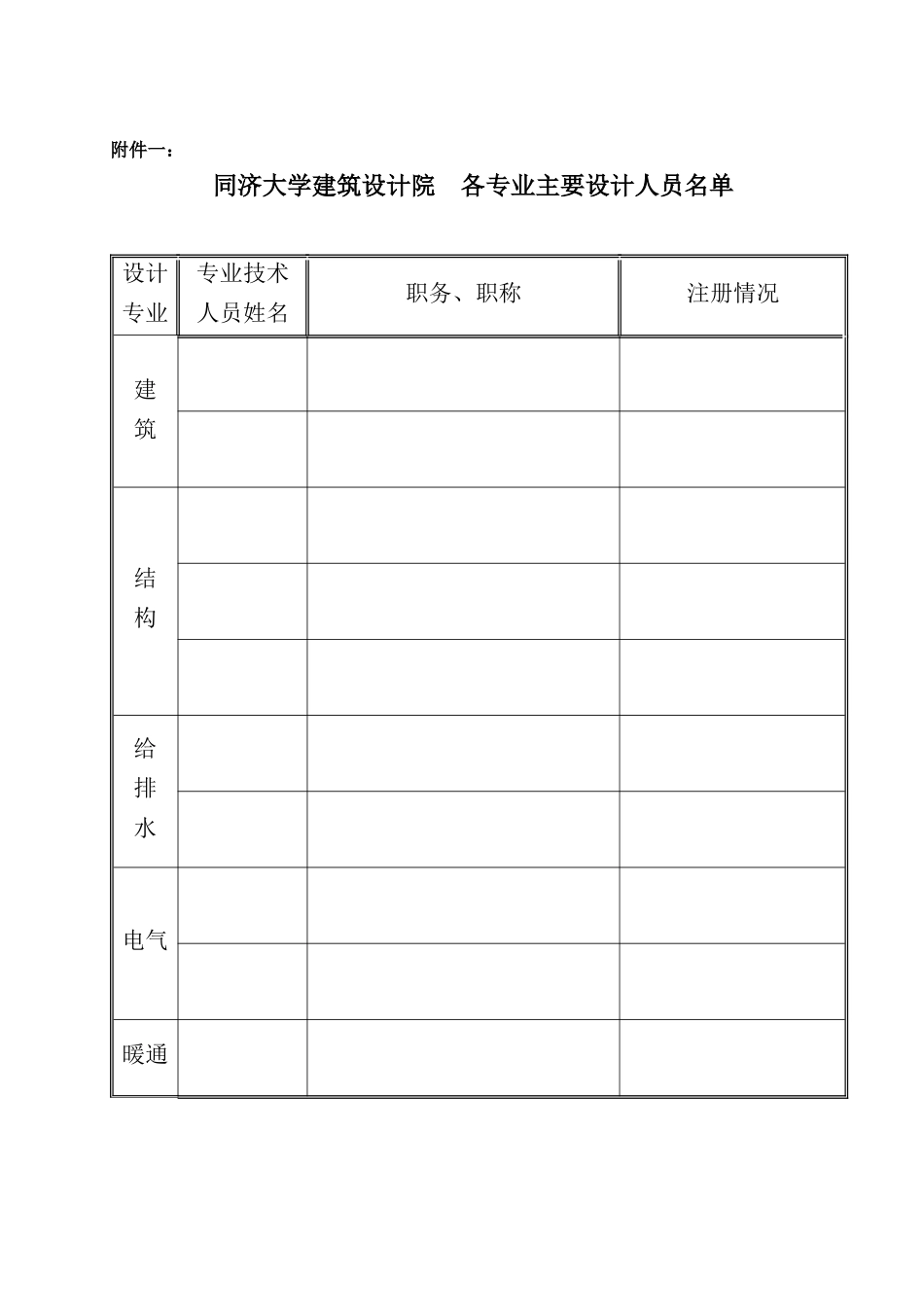 附件一：

同济大学建筑设计院　各专业主要设计人员名单

| 设计专业 | 专业技术人员姓名 | 职务、职称 | 注册情况 |
|---|---|---|---|
| 建筑 | | | |
| | | | |
| 结构 | | | |
| | | | |
| | | | |
| 给排水 | | | |
| | | | |
| 电气 | | | |
| | | | |
| 暖通 | | | |